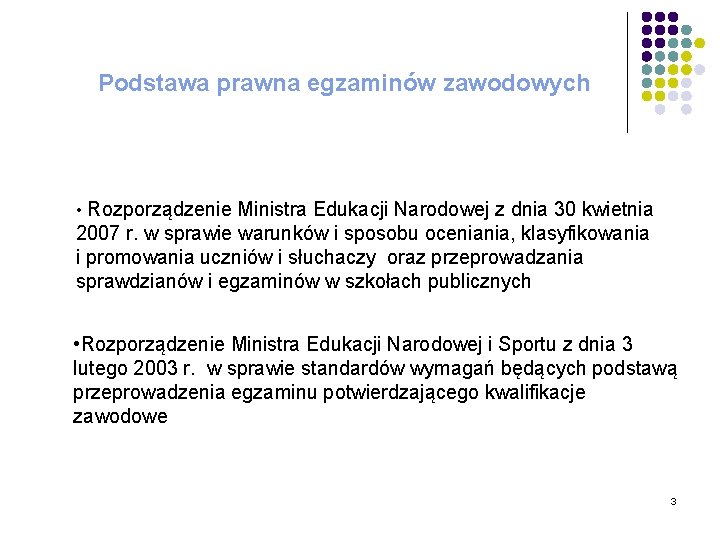 Podstawa prawna egzaminów zawodowych

• Rozporządzenie Ministra Edukacji Narodowej z dnia 30 kwietnia 2007 r. w sprawie warunków i sposobu oceniania, klasyfikowania i promowania uczniów i słuchaczy oraz przeprowadzania sprawdzianów i egzaminów w szkołach publicznych

•Rozporządzenie Ministra Edukacji Narodowej i Sportu z dnia 3 lutego 2003 r. w sprawie standardów wymagań będących podstawą przeprowadzenia egzaminu potwierdzającego kwalifikacje zawodowe

3